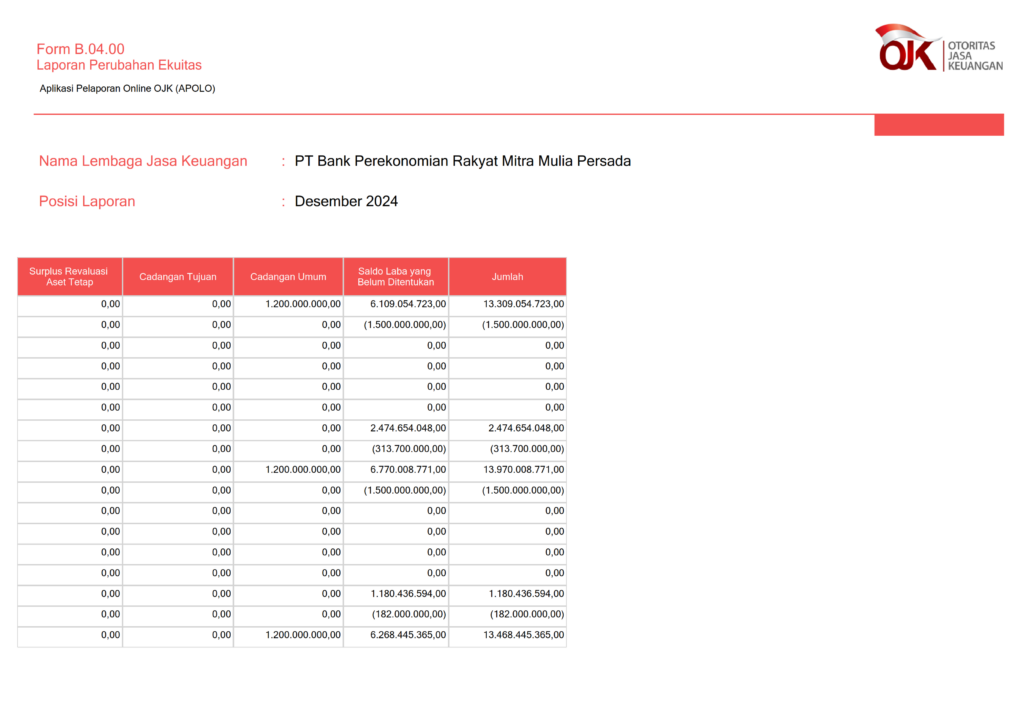 Form B.04.00
Laporan Perubahan Ekuitas

Aplikasi Pelaporan Online OJK (APOLO)

OJK OTORITAS JASA KEUANGAN

Nama Lembaga Jasa Keuangan : PT Bank Perekonomian Rakyat Mitra Mulia Persada

Posisi Laporan : Desember 2024

| Surplus Revaluasi Aset Tetap | Cadangan Tujuan | Cadangan Umum | Saldo Laba yang Belum Ditentukan | Jumlah |
|---|---|---|---|---|
| 0,00 | 0,00 | 1.200.000.000,00 | 6.109.054.723,00 | 13.309.054.723,00 |
| 0,00 | 0,00 | 0,00 | (1.500.000.000,00) | (1.500.000.000,00) |
| 0,00 | 0,00 | 0,00 | 0,00 | 0,00 |
| 0,00 | 0,00 | 0,00 | 0,00 | 0,00 |
| 0,00 | 0,00 | 0,00 | 0,00 | 0,00 |
| 0,00 | 0,00 | 0,00 | 0,00 | 0,00 |
| 0,00 | 0,00 | 0,00 | 2.474.654.048,00 | 2.474.654.048,00 |
| 0,00 | 0,00 | 0,00 | (313.700.000,00) | (313.700.000,00) |
| 0,00 | 0,00 | 1.200.000.000,00 | 6.770.008.771,00 | 13.970.008.771,00 |
| 0,00 | 0,00 | 0,00 | (1.500.000.000,00) | (1.500.000.000,00) |
| 0,00 | 0,00 | 0,00 | 0,00 | 0,00 |
| 0,00 | 0,00 | 0,00 | 0,00 | 0,00 |
| 0,00 | 0,00 | 0,00 | 0,00 | 0,00 |
| 0,00 | 0,00 | 0,00 | 0,00 | 0,00 |
| 0,00 | 0,00 | 0,00 | 1.180.436.594,00 | 1.180.436.594,00 |
| 0,00 | 0,00 | 0,00 | (182.000.000,00) | (182.000.000,00) |
| 0,00 | 0,00 | 1.200.000.000,00 | 6.268.445.365,00 | 13.468.445.365,00 |